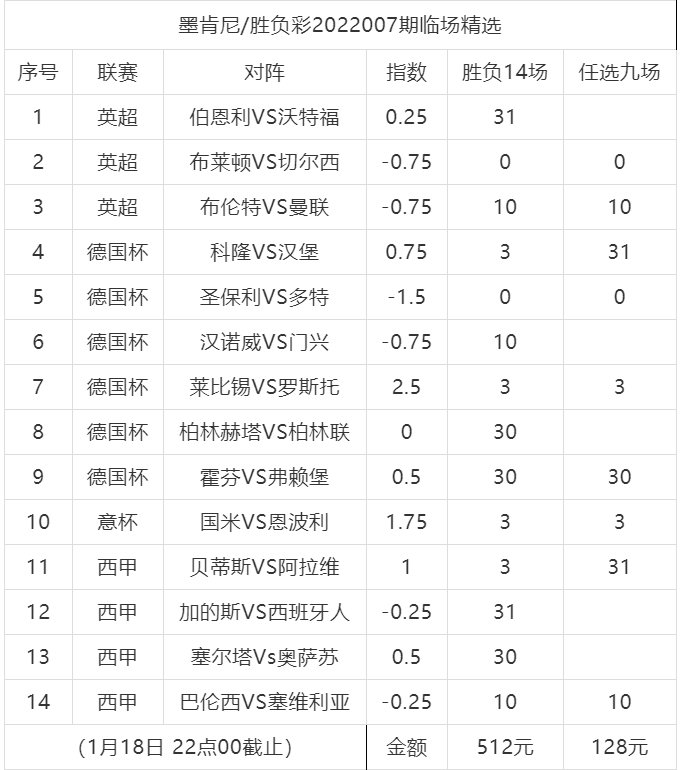 墨肯尼/胜负彩2022007期临场精选

| 序号 | 联赛 | 对阵 | 指数 | 胜负14场 | 任选九场 |
|---|---|---|---|---|---|
| 1 | 英超 | 伯恩利VS沃特福 | 0.25 | 31 | |
| 2 | 英超 | 布莱顿VS切尔西 | -0.75 | 0 | 0 |
| 3 | 英超 | 布伦特VS曼联 | -0.75 | 10 | 10 |
| 4 | 德国杯 | 科隆VS汉堡 | 0.75 | 3 | 31 |
| 5 | 德国杯 | 圣保利VS多特 | -1.5 | 0 | 0 |
| 6 | 德国杯 | 汉诺威VS门兴 | -0.75 | 10 | |
| 7 | 德国杯 | 莱比锡VS罗斯托 | 2.5 | 3 | 3 |
| 8 | 德国杯 | 柏林赫塔VS柏林联 | 0 | 30 | |
| 9 | 德国杯 | 霍芬VS弗赖堡 | 0.5 | 30 | 30 |
| 10 | 意杯 | 国米VS恩波利 | 1.75 | 3 | 3 |
| 11 | 西甲 | 贝蒂斯VS阿拉维 | 1 | 3 | 31 |
| 12 | 西甲 | 加的斯VS西班牙人 | -0.25 | 31 | |
| 13 | 西甲 | 塞尔塔Vs奥萨苏 | 0.5 | 30 | |
| 14 | 西甲 | 巴伦西VS塞维利亚 | -0.25 | 10 | 10 |
| (1月18日 22点00截止) | | | 金额 | 512元 | 128元 |